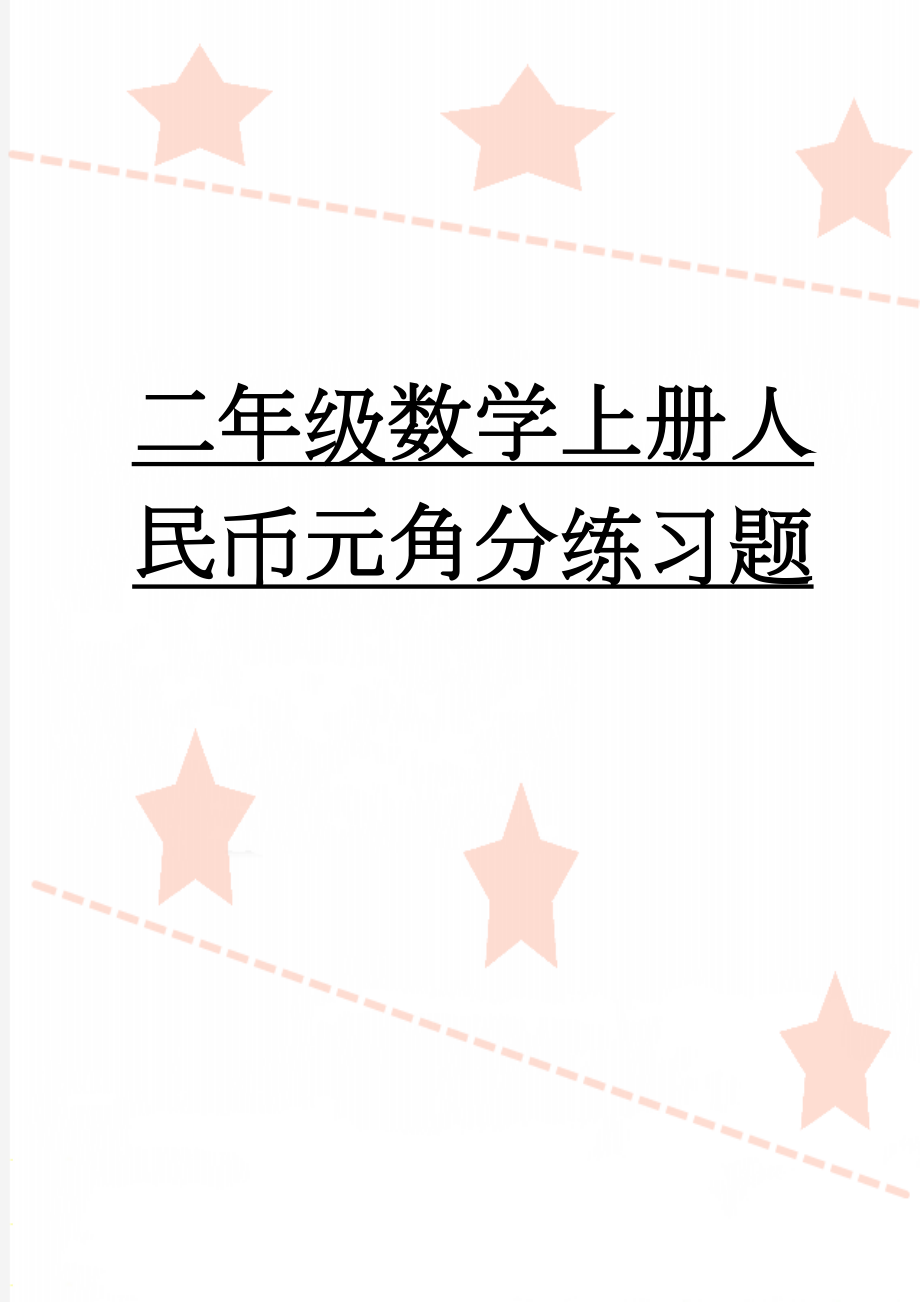 二年级数学上册人民币元角分练习题